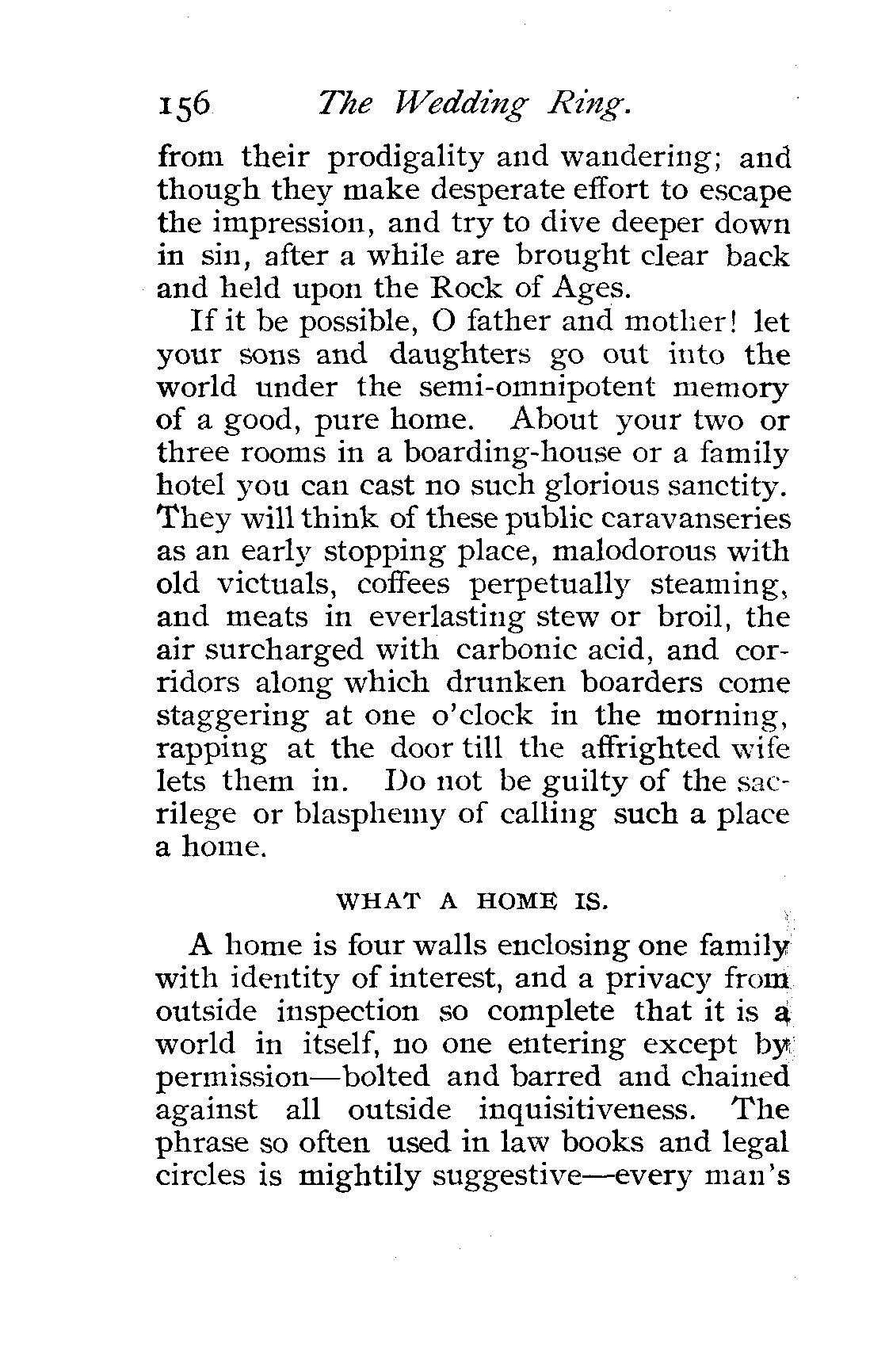 156 The Wedding Ring.

from their prodigality and wandering; and though they make desperate effort to escape the impression, and try to dive deeper down in sin, after a while are brought clear back and held upon the Rock of Ages.

If it be possible, O father and mother! let your sons and daughters go out into the world under the semi-omnipotent memory of a good, pure home. About your two or three rooms in a boarding-house or a family hotel you can cast no such glorious sanctity. They will think of these public caravanseries as an early stopping place, malodorous with old victuals, coffees perpetually steaming, and meats in everlasting stew or broil, the air surcharged with carbonic acid, and corridors along which drunken boarders come staggering at one o'clock in the morning, rapping at the door till the affrighted wife lets them in. Do not be guilty of the sacrilege or blasphemy of calling such a place a home.

WHAT A HOME IS.

A home is four walls enclosing one family with identity of interest, and a privacy from outside inspection so complete that it is a world in itself, no one entering except by permission—bolted and barred and chained against all outside inquisitiveness. The phrase so often used in law books and legal circles is mightily suggestive—every man's